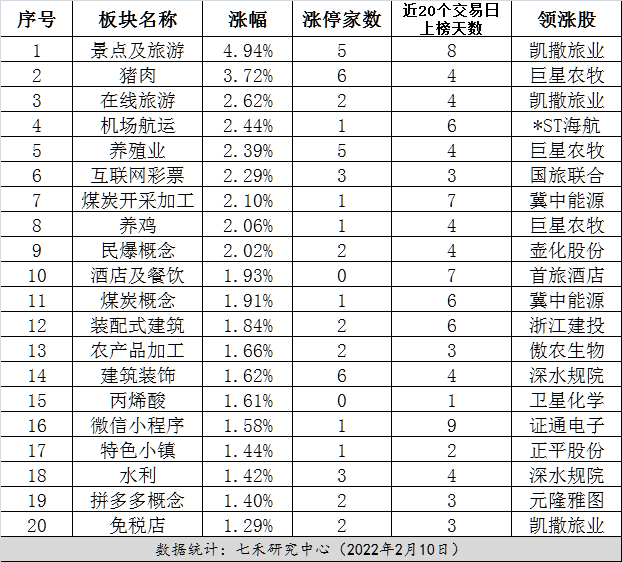 | 序号 | 板块名称 | 涨幅 | 涨停家数 | 近20个交易日上榜天数 | 领涨股 |
|---|---|---|---|---|---|
| 1 | 景点及旅游 | 4.94% | 5 | 8 | 凯撒旅业 |
| 2 | 猪肉 | 3.72% | 6 | 4 | 巨星农牧 |
| 3 | 在线旅游 | 2.62% | 2 | 4 | 凯撒旅业 |
| 4 | 机场航运 | 2.44% | 1 | 6 | *ST海航 |
| 5 | 养殖业 | 2.39% | 5 | 4 | 巨星农牧 |
| 6 | 互联网彩票 | 2.29% | 3 | 3 | 国旅联合 |
| 7 | 煤炭开采加工 | 2.10% | 1 | 7 | 冀中能源 |
| 8 | 养鸡 | 2.06% | 1 | 4 | 巨星农牧 |
| 9 | 民爆概念 | 2.02% | 2 | 4 | 壶化股份 |
| 10 | 酒店及餐饮 | 1.93% | 0 | 7 | 首旅酒店 |
| 11 | 煤炭概念 | 1.91% | 1 | 6 | 冀中能源 |
| 12 | 装配式建筑 | 1.84% | 2 | 6 | 浙江建投 |
| 13 | 农产品加工 | 1.66% | 2 | 3 | 傲农生物 |
| 14 | 建筑装饰 | 1.62% | 6 | 4 | 深水规院 |
| 15 | 丙烯酸 | 1.61% | 0 | 1 | 卫星化学 |
| 16 | 微信小程序 | 1.58% | 1 | 9 | 证通电子 |
| 17 | 特色小镇 | 1.44% | 1 | 2 | 正平股份 |
| 18 | 水利 | 1.42% | 3 | 4 | 深水规院 |
| 19 | 拼多多概念 | 1.40% | 2 | 3 | 元隆雅图 |
| 20 | 免税店 | 1.29% | 2 | 3 | 凯撒旅业 |

数据统计：七禾研究中心（2022年2月10日）